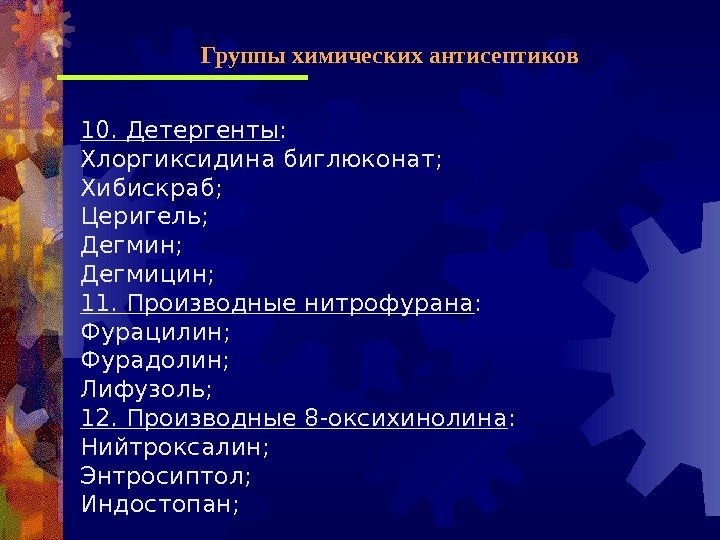 Группы химических антисептиков

10. Детергенты:
Хлоргиксидина биглюконат;
Хибискраб;
Церигель;
Дегмин;
Дегмицин;
11. Производные нитрофурана:
Фурацилин;
Фурадолин;
Лифузоль;
12. Производные 8-оксихинолина:
Нийтроксалин;
Энтросиптол;
Индостопан;